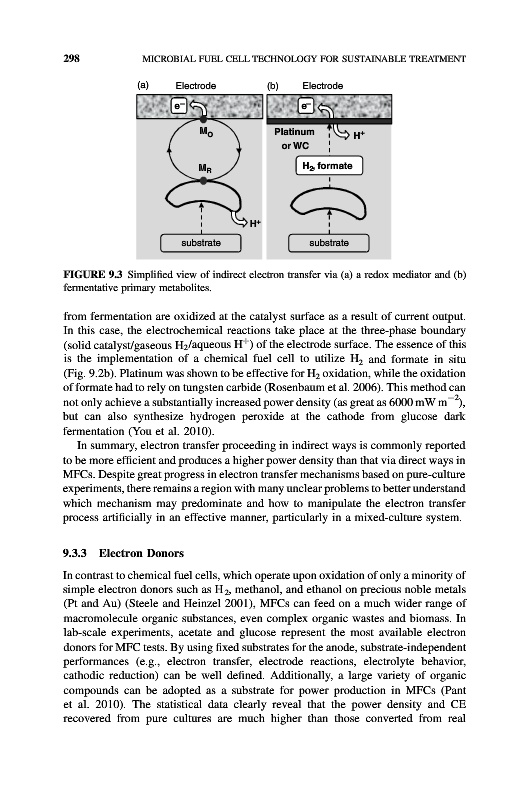 298 MICROBIAL FUEL CELL TECHNOLOGY FOR SUSTAINABLE TREATMENT

(a) Electrode

$e^-$

$M_O$

$M_R$

$H^+$

substrate

(b) Electrode

$e^-$

Platinum or WC

$H^+$

$H_2$, formate

substrate

FIGURE 9.3 Simplified view of indirect electron transfer via (a) a redox mediator and (b) fermentative primary metabolites.

from fermentation are oxidized at the catalyst surface as a result of current output. In this case, the electrochemical reactions take place at the three-phase boundary (solid catalyst/gaseous $H_2$/aqueous $H^+$) of the electrode surface. The essence of this is the implementation of a chemical fuel cell to utilize $H_2$ and formate in situ (Fig. 9.2b). Platinum was shown to be effective for $H_2$ oxidation, while the oxidation of formate had to rely on tungsten carbide (Rosenbaum et al. 2006). This method can not only achieve a substantially increased power density (as great as 6000 mW $m^{-2}$), but can also synthesize hydrogen peroxide at the cathode from glucose dark fermentation (You et al. 2010).

In summary, electron transfer proceeding in indirect ways is commonly reported to be more efficient and produces a higher power density than that via direct ways in MFCs. Despite great progress in electron transfer mechanisms based on pure-culture experiments, there remains a region with many unclear problems to better understand which mechanism may predominate and how to manipulate the electron transfer process artificially in an effective manner, particularly in a mixed-culture system.

9.3.3 Electron Donors

In contrast to chemical fuel cells, which operate upon oxidation of only a minority of simple electron donors such as $H_2$, methanol, and ethanol on precious noble metals (Pt and Au) (Steele and Heinzel 2001), MFCs can feed on a much wider range of macromolecule organic substances, even complex organic wastes and biomass. In lab-scale experiments, acetate and glucose represent the most available electron donors for MFC tests. By using fixed substrates for the anode, substrate-independent performances (e.g., electron transfer, electrode reactions, electrolyte behavior, cathodic reduction) can be well defined. Additionally, a large variety of organic compounds can be adopted as a substrate for power production in MFCs (Pant et al. 2010). The statistical data clearly reveal that the power density and CE recovered from pure cultures are much higher than those converted from real